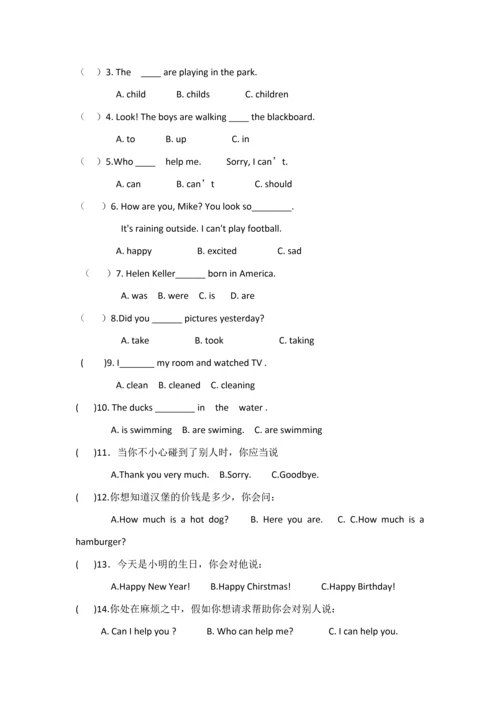 （ ）3. The ____ are playing in the park.

A. child B. childs C. children

（ ）4. Look! The boys are walking ____ the blackboard.

A. to B. up C. in

（ ）5.Who ____ help me. Sorry, I can’t.

A. can B. can’t C. should

（ ）6. How are you, Mike? You look so________.

It's raining outside. I can't play football.

A. happy B. excited C. sad

（ ）7. Helen Keller______ born in America.

A. was B. were C. is D. are

（ ）8.Did you ______ pictures yesterday?

A. take B. took C. taking

( )9. I_______ my room and watched TV .

A. clean B. cleaned C. cleaning

( )10. The ducks ________ in the water .

A. is swimming B. are swiming. C. are swimming

( )11. 当你不小心碰到了别人时，你应当说

A.Thank you very much. B.Sorry. C.Goodbye.

( )12.你想知道汉堡的价钱是多少，你会问：

A.How much is a hot dog? B. Here you are. C. C.How much is a hamburger?

( )13. 今天是小明的生日，你会对他说：

A.Happy New Year! B.Happy Chirstmas! C.Happy Birthday!

( )14.你处在麻烦之中，假如你想请求帮助你会对别人说：

A. Can I help you ? B. Who can help me? C. I can help you.